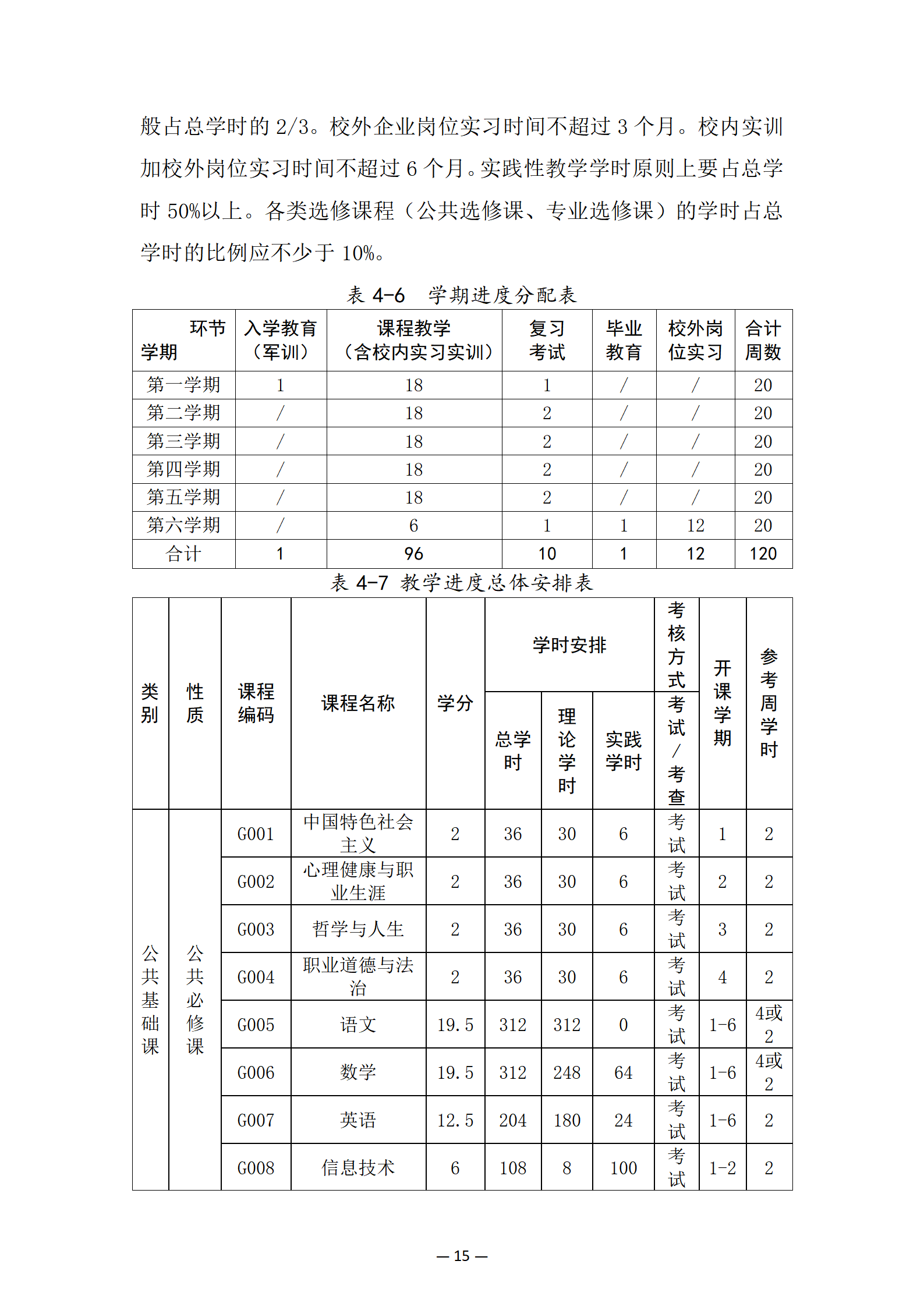 般占总学时的 2/3。校外企业岗位实习时间不超过 3 个月。校内实训加校外岗位实习时间不超过 6 个月。实践性教学学时原则上要占总学时 50%以上。各类选修课程（公共选修课、专业选修课）的学时占总学时的比例应不少于 10%。

表 4-6 学期进度分配表

| 环节 学期 | 入学教育（军训） | 课程教学（含校内实习实训） | 复习考试 | 毕业教育 | 校外岗位实习 | 合计周数 |
|---|---|---|---|---|---|---|
| 第一学期 | 1 | 18 | 1 | / | / | 20 |
| 第二学期 | / | 18 | 2 | / | / | 20 |
| 第三学期 | / | 18 | 2 | / | / | 20 |
| 第四学期 | / | 18 | 2 | / | / | 20 |
| 第五学期 | / | 18 | 2 | / | / | 20 |
| 第六学期 | / | 6 | 1 | 1 | 12 | 20 |
| 合计 | 1 | 96 | 10 | 1 | 12 | 120 |

表 4-7 教学进度总体安排表

| 类别 | 性质 | 课程编码 | 课程名称 | 学分 | 学时安排 总学时 | 学时安排 理论学时 | 学时安排 实践学时 | 考核方式 考试/考查 | 开课学期 | 参考周学时 |
|---|---|---|---|---|---|---|---|---|---|---|
| 公共基础课 | 公共必修课 | G001 | 中国特色社会主义 | 2 | 36 | 30 | 6 | 考试 | 1 | 2 |
| | | G002 | 心理健康与职业生涯 | 2 | 36 | 30 | 6 | 考试 | 2 | 2 |
| | | G003 | 哲学与人生 | 2 | 36 | 30 | 6 | 考试 | 3 | 2 |
| | | G004 | 职业道德与法治 | 2 | 36 | 30 | 6 | 考试 | 4 | 2 |
| | | G005 | 语文 | 19.5 | 312 | 312 | 0 | 考试 | 1-6 | 4或2 |
| | | G006 | 数学 | 19.5 | 312 | 248 | 64 | 考试 | 1-6 | 4或2 |
| | | G007 | 英语 | 12.5 | 204 | 180 | 24 | 考试 | 1-6 | 2 |
| | | G008 | 信息技术 | 6 | 108 | 8 | 100 | 考试 | 1-2 | 2 |

— 15 —